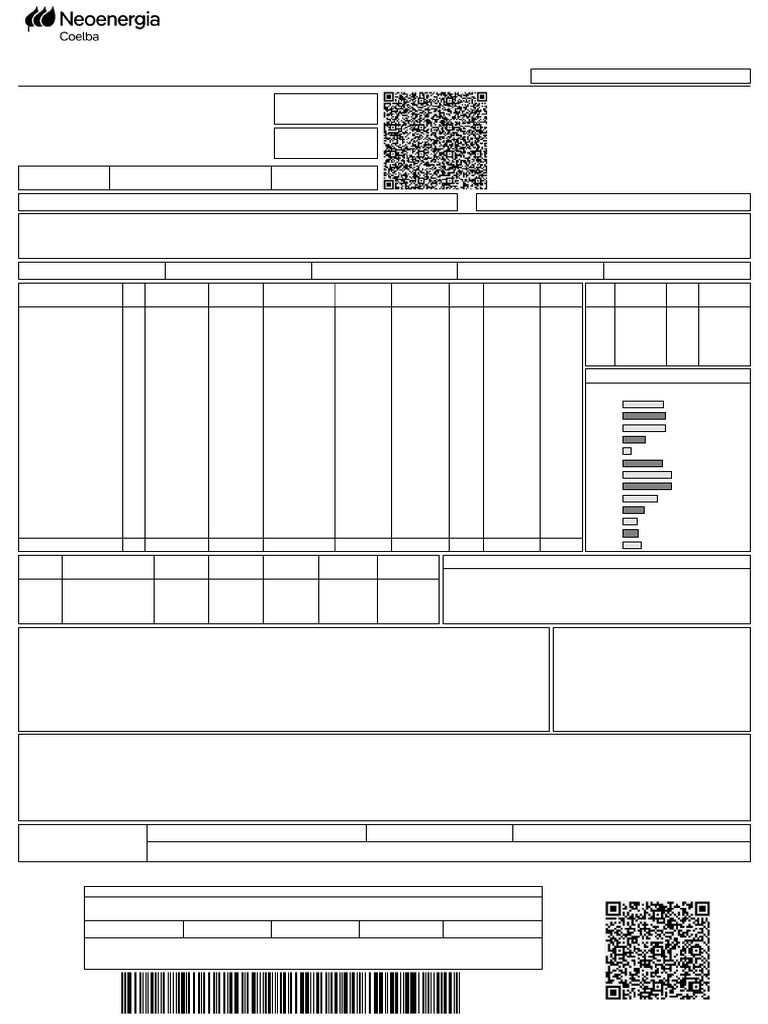 Neoenergia
Coelba